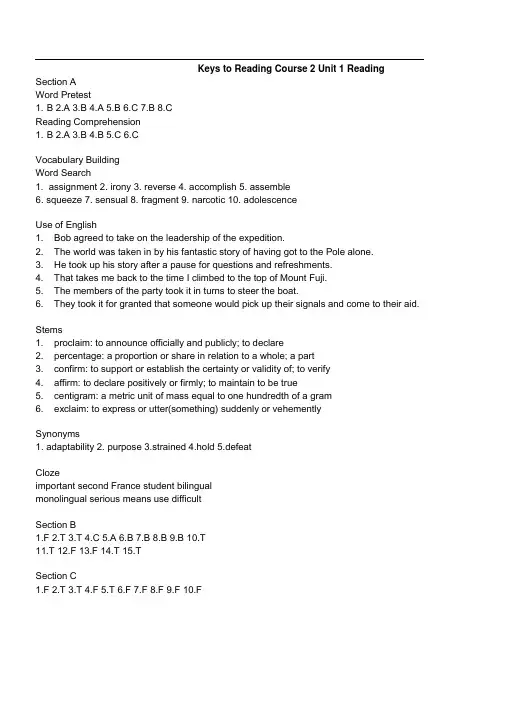 Keys to Reading Course 2 Unit 1 Reading

Section A
Word Pretest
1. B 2.A 3.B 4.A 5.B 6.C 7.B 8.C
Reading Comprehension
1. B 2.A 3.B 4.B 5.C 6.C

Vocabulary Building
Word Search
1. assignment 2. irony 3. reverse 4. accomplish 5. assemble
6. squeeze 7. sensual 8. fragment 9. narcotic 10. adolescence

Use of English
1. Bob agreed to take on the leadership of the expedition.
2. The world was taken in by his fantastic story of having got to the Pole alone.
3. He took up his story after a pause for questions and refreshments.
4. That takes me back to the time I climbed to the top of Mount Fuji.
5. The members of the party took it in turns to steer the boat.
6. They took it for granted that someone would pick up their signals and come to their aid.

Stems
1. proclaim: to announce officially and publicly; to declare
2. percentage: a proportion or share in relation to a whole; a part
3. confirm: to support or establish the certainty or validity of; to verify
4. affirm: to declare positively or firmly; to maintain to be true
5. centigram: a metric unit of mass equal to one hundredth of a gram
6. exclaim: to express or utter(something) suddenly or vehemently

Synonyms
1. adaptability 2. purpose 3.strained 4.hold 5.defeat

Cloze
important second France student bilingual
monolingual serious means use difficult

Section B
1.F 2.T 3.T 4.C 5.A 6.B 7.B 8.B 9.B 10.T
11.T 12.F 13.F 14.T 15.T

Section C
1.F 2.T 3.T 4.F 5.T 6.F 7.F 8.F 9.F 10.F